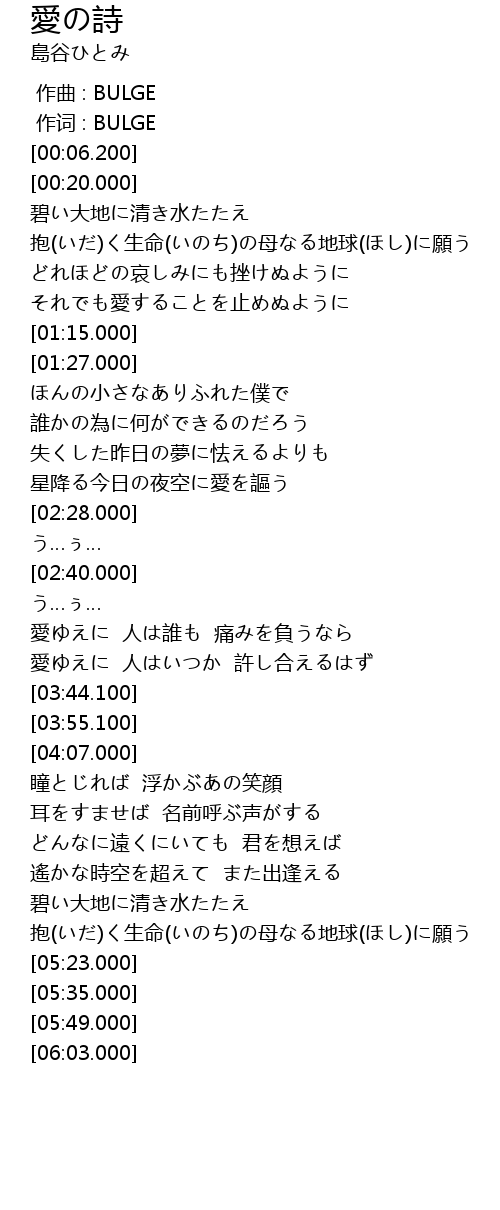 愛の詩
島谷ひとみ

作曲 : BULGE
作词 : BULGE
[00:06.200]
[00:20.000]
碧い大地に清き水たたえ
抱(いだ)く生命(いのち)の母なる地球(ほし)に願う
どれほどの哀しみにも挫けぬように
それでも愛することを止めぬように
[01:15.000]
[01:27.000]
ほんの小さなありふれた僕で
誰かの為に何ができるのだろう
失くした昨日の夢に怯えるよりも
星降る今日の夜空に愛を謳う
[02:28.000]
う…ぅ…
[02:40.000]
う…ぅ…
愛ゆえに 人は誰も 痛みを負うなら
愛ゆえに 人はいつか 許し合えるはず
[03:44.100]
[03:55.100]
[04:07.000]
瞳とじれば 浮かぶあの笑顔
耳をすませば 名前呼ぶ声がする
どんなに遠くにいても 君を想えば
遙かな時空を超えて また出逢える
碧い大地に清き水たたえ
抱(いだ)く生命(いのち)の母なる地球(ほし)に願う
[05:23.000]
[05:35.000]
[05:49.000]
[06:03.000]